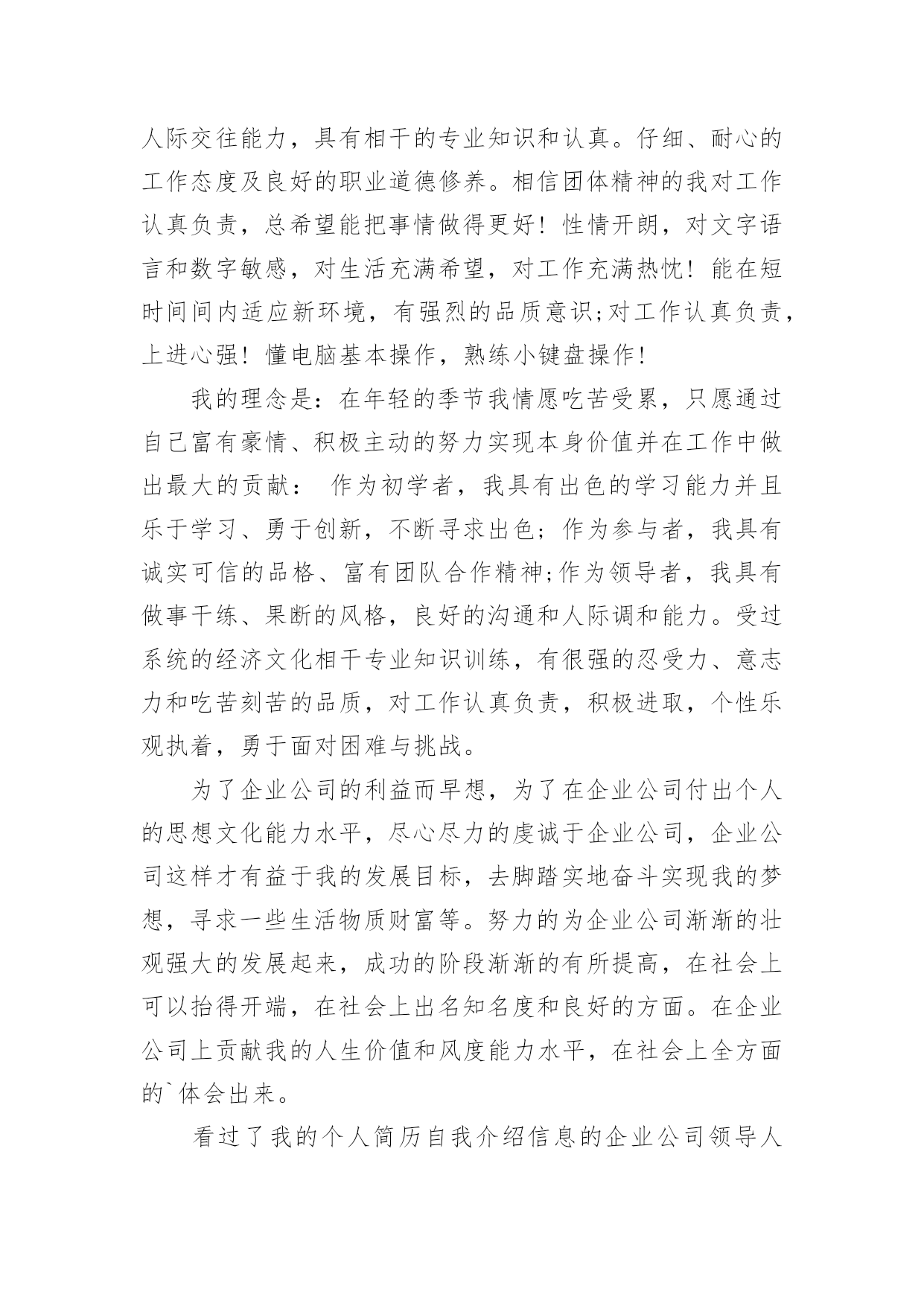 人际交往能力，具有相干的专业知识和认真。仔细、耐心的工作态度及良好的职业道德修养。相信团体精神的我对工作认真负责，总希望能把事情做得更好！性情开朗，对文字语言和数字敏感，对生活充满希望，对工作充满热忱！能在短时间间内适应新环境，有强烈的品质意识;对工作认真负责，上进心强！懂电脑基本操作，熟练小键盘操作！

我的理念是：在年轻的季节我情愿吃苦受累，只愿通过自己富有豪情、积极主动的努力实现本身价值并在工作中做出最大的贡献： 作为初学者，我具有出色的学习能力并且乐于学习、勇于创新，不断寻求出色；作为参与者，我具有诚实可信的品格、富有团队合作精神;作为领导者，我具有做事干练、果断的风格，良好的沟通和人际调和能力。受过系统的经济文化相干专业知识训练，有很强的忍受力、意志力和吃苦刻苦的品质，对工作认真负责，积极进取，个性乐观执着，勇于面对困难与挑战。

为了企业公司的利益而早想，为了在企业公司付出个人的思想文化能力水平，尽心尽力的虔诚于企业公司，企业公司这样才有益于我的发展目标，去脚踏实地奋斗实现我的梦想，寻求一些生活物质财富等。努力的为企业公司渐渐的壮观强大的发展起来，成功的阶段渐渐的有所提高，在社会上可以抬得开端，在社会上出名知名度和良好的方面。在企业公司上贡献我的人生价值和风度能力水平，在社会上全方面的`体会出来。

看过了我的个人简历自我介绍信息的企业公司领导人